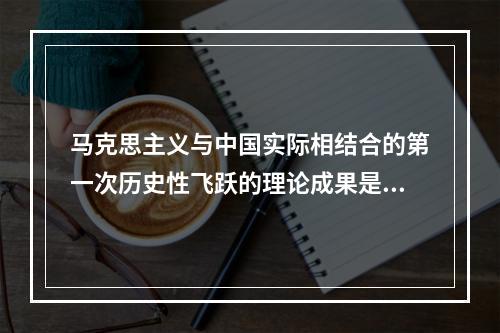 马克思主义与中国实际相结合的第一次历史性飞跃的理论成果是...